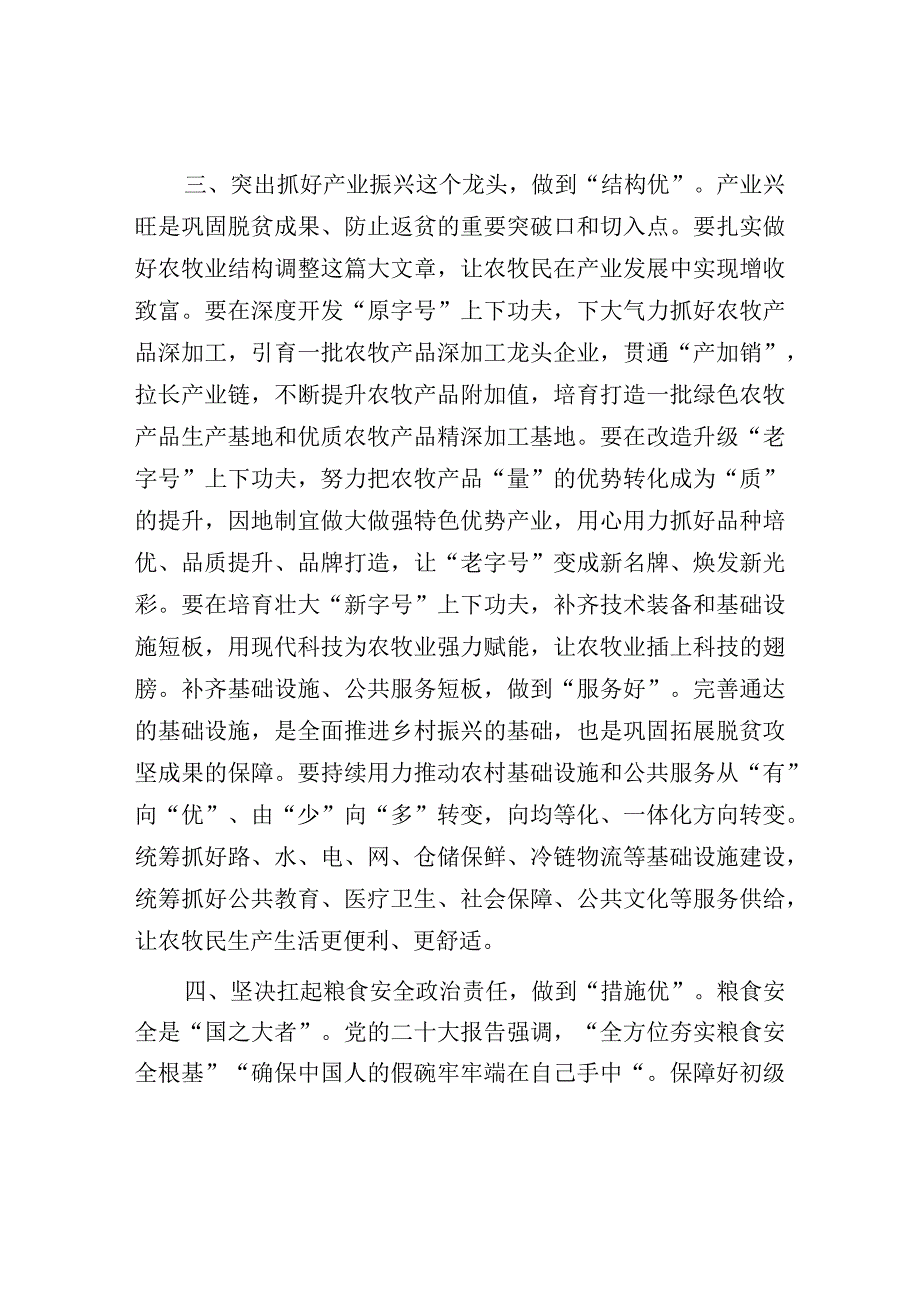 三、突出抓好产业振兴这个龙头，做到“结构优”。产业兴旺是巩固脱贫成果、防止返贫的重要突破口和切入点。要扎实做好农牧业结构调整这篇大文章，让农牧民在产业发展中实现增收致富。要在深度开发“原字号”上下功夫，下大气力抓好农牧产品深加工，引育一批农牧产品深加工龙头企业，贯通“产加销”，拉长产业链，不断提升农牧产品附加值，培育打造一批绿色农牧产品生产基地和优质农牧产品精深加工基地。要在改造升级“老字号”上下功夫，努力把农牧产品“量”的优势转化成为“质”的提升，因地制宜做大做强特色优势产业，用心用力抓好品种培优、品质提升、品牌打造，让“老字号”变成新名牌、焕发新光彩。要在培育壮大“新字号”上下功夫，补齐技术装备和基础设施短板，用现代科技为农牧业强力赋能，让农牧业插上科技的翅膀。补齐基础设施、公共服务短板，做到“服务好”。完善通达的基础设施，是全面推进乡村振兴的基础，也是巩固拓展脱贫攻坚成果的保障。要持续用力推动农村基础设施和公共服务从“有”向“优”、由“少”向“多”转变，向均等化、一体化方向转变。统筹抓好路、水、电、网、仓储保鲜、冷链物流等基础设施建设，统筹抓好公共教育、医疗卫生、社会保障、公共文化等服务供给，让农牧民生产生活更便利、更舒适。

四、坚决扛起粮食安全政治责任，做到“措施优”。粮食安全是“国之大者”。党的二十大报告强调，“全方位夯实粮食安全根基”“确保中国人的假碗牢牢端在自己手中“。保障好初级